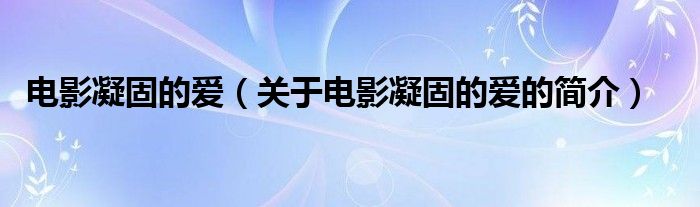 电影凝固的爱（关于电影凝固的爱的简介）